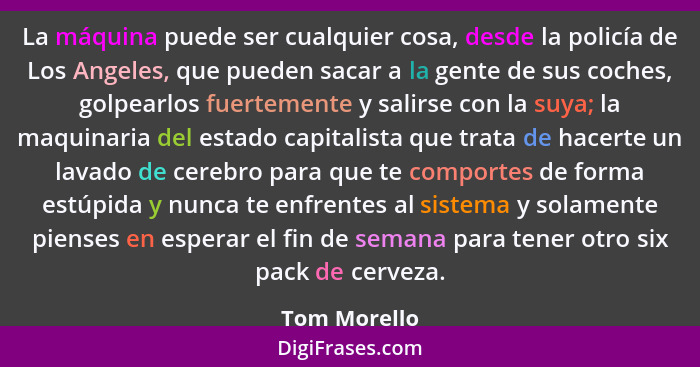 La máquina puede ser cualquier cosa, desde la policía de Los Angeles, que pueden sacar a la gente de sus coches, golpearlos fuertemente y salirse con la suya; la maquinaria del estado capitalista que trata de hacerte un lavado de cerebro para que te comportes de forma estúpida y nunca te enfrentes al sistema y solamente pienses en esperar el fin de semana para tener otro six pack de cerveza.

Tom Morello

DigiFrases.com